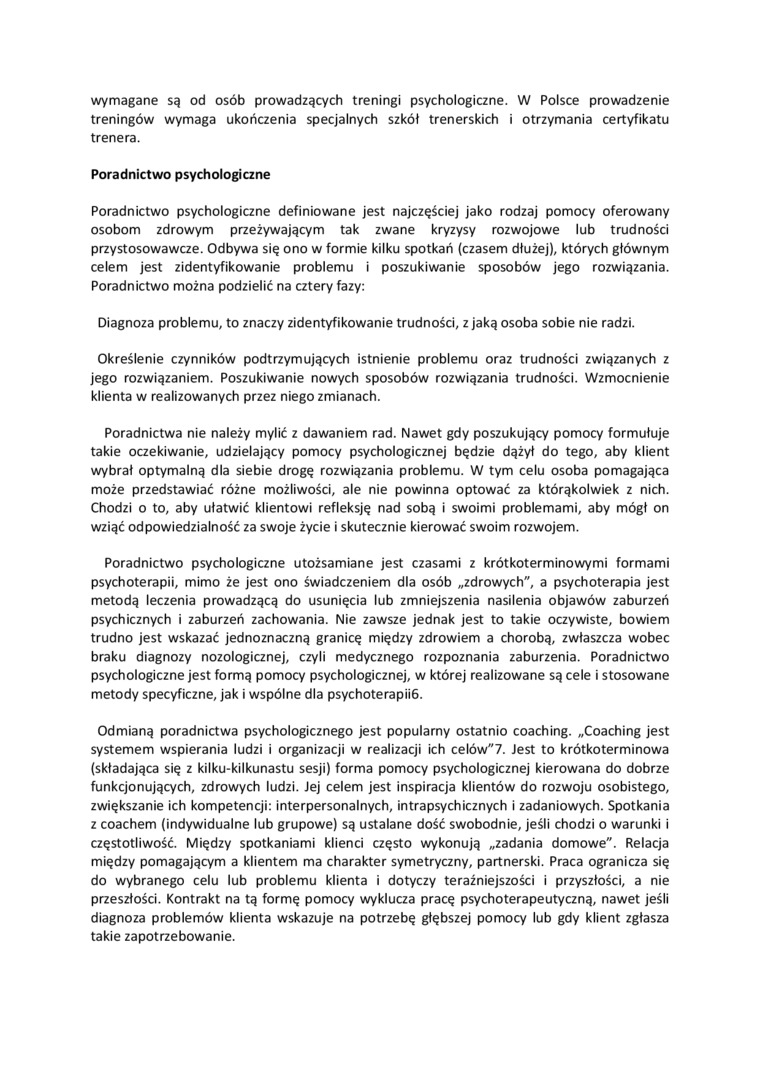 wymagane są od osób prowadzących treningi psychologiczne. W Polsce prowadzenie treningów wymaga ukończenia specjalnych szkół trenerskich i otrzymania certyfikatu trenera.

Poradnictwo psychologiczne

Poradnictwo psychologiczne definiowane jest najczęściej jako rodzaj pomocy oferowany osobom zdrowym przeżywającym tak zwane kryzysy rozwojowe lub trudności przystosowawcze. Odbywa się ono w formie kilku spotkań (czasem dłużej), których głównym celem jest zidentyfikowanie problemu i poszukiwanie sposobów jego rozwiązania. Poradnictwo można podzielić na cztery fazy:

Diagnoza problemu, to znaczy zidentyfikowanie trudności, z jaką osoba sobie nie radzi.

Określenie czynników podtrzymujących istnienie problemu oraz trudności związanych z jego rozwiązaniem. Poszukiwanie nowych sposobów rozwiązania trudności. Wzmocnienie klienta w realizowanych przez niego zmianach.

Poradnictwa nie należy mylić z dawaniem rad. Nawet gdy poszukujący pomocy formułuje takie oczekiwanie, udzielający pomocy psychologicznej będzie dążył do tego, aby klient wybrał optymalną dla siebie drogę rozwiązania problemu. W tym celu osoba pomagająca może przedstawiać różne możliwości, ale nie powinna optować za którąkolwiek z nich. Chodzi o to, aby ułatwić klientowi refleksję nad sobą i swoimi problemami, aby mógł on wziąć odpowiedzialność za swoje życie i skutecznie kierować swoim rozwojem.

Poradnictwo psychologiczne utożsamiane jest czasami z krótkoterminowymi formami psychoterapii, mimo że jest ono świadczeniem dla osób „zdrowych", a psychoterapia jest metodą leczenia prowadzącą do usunięcia lub zmniejszenia nasilenia objawów zaburzeń psychicznych i zaburzeń zachowania. Nie zawsze jednak jest to takie oczywiste, bowiem trudno jest wskazać jednoznaczną granicę między zdrowiem a chorobą, zwłaszcza wobec braku diagnozy nozologicznej, czyli medycznego rozpoznania zaburzenia. Poradnictwo psychologiczne jest formą pomocy psychologicznej, w której realizowane są cele i stosowane metody specyficzne, jak i wspólne dla psychoterapii6.

Odmianą poradnictwa psychologicznego jest popularny ostatnio coaching. „Coaching jest systemem wspierania ludzi i organizacji w realizacji ich celów"7. Jest to krótkoterminowa (składająca się z kilku-kilkunastu sesji) forma pomocy psychologicznej kierowana do dobrze funkcjonujących, zdrowych ludzi. Jej celem jest inspiracja klientów do rozwoju osobistego, zwiększanie ich kompetencji: interpersonalnych, intrapsychicznych i zadaniowych. Spotkania z coachem (indywidualne lub grupowe) są ustalane dość swobodnie, jeśli chodzi o warunki i częstotliwość. Między spotkaniami klienci często wykonują „zadania domowe". Relacja między pomagającym a klientem ma charakter symetryczny, partnerski. Praca ogranicza się do wybranego celu lub problemu klienta i dotyczy teraźniejszości i przyszłości, a nie przeszłości. Kontrakt na tą formę pomocy wyklucza pracę psychoterapeutyczną, nawet jeśli diagnoza problemów klienta wskazuje na potrzebę głębszej pomocy lub gdy klient zgłasza takie zapotrzebowanie.